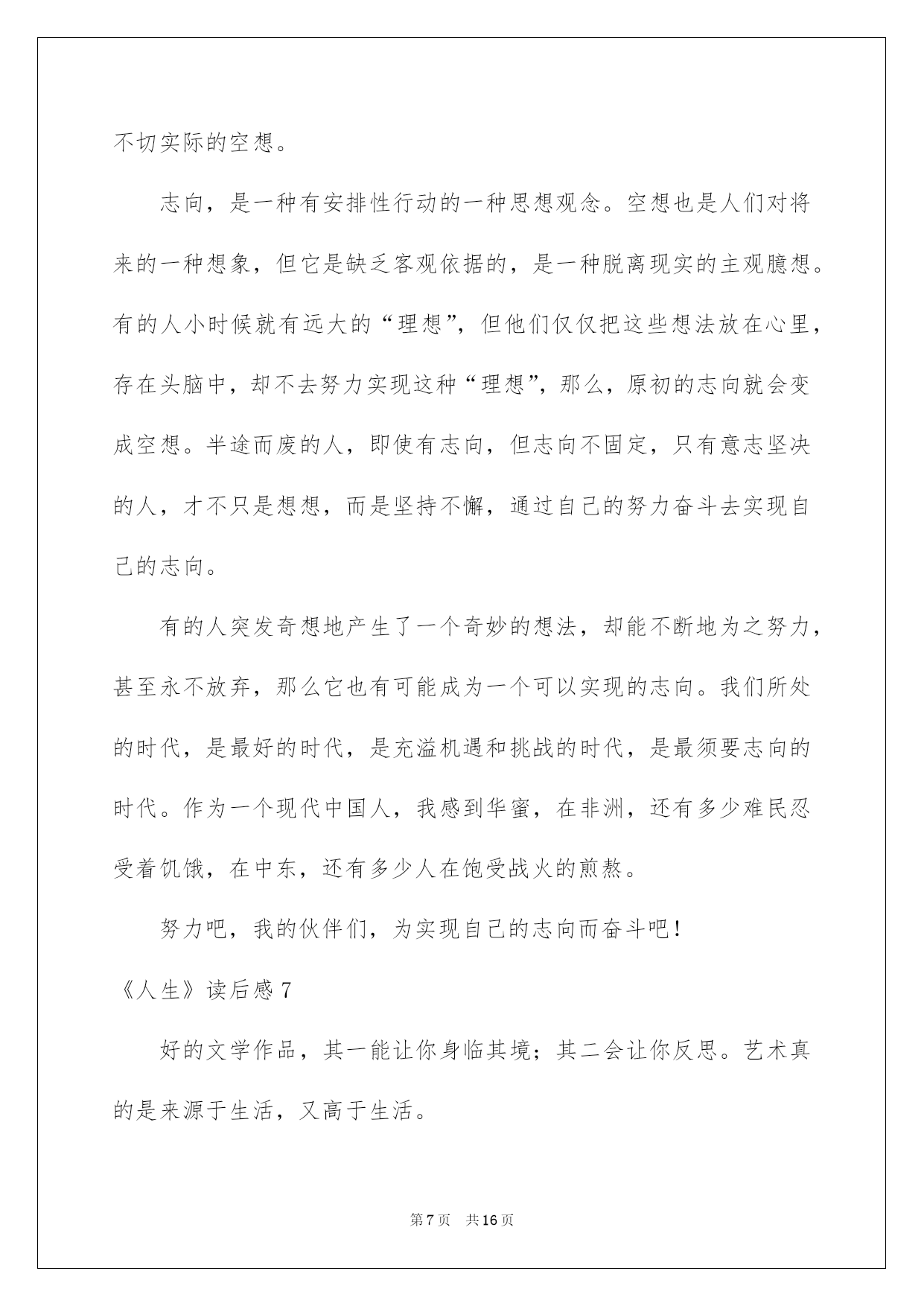 不切实际的空想。

志向，是一种有安排性行动的一种思想观念。空想也是人们对将来的一种想象，但它是缺乏客观依据的，是一种脱离现实的主观臆想。有的人小时候就有远大的“理想”，但他们仅仅把这些想法放在心里，存在头脑中，却不去努力实现这种“理想”，那么，原初的志向就会变成空想。半途而废的人，即使有志向，但志向不固定，只有意志坚决的人，才不只是想想，而是坚持不懈，通过自己的努力奋斗去实现自己的志向。

有的人突发奇想地产生了一个奇妙的想法，却能不断地为之努力，甚至永不放弃，那么它也有可能成为一个可以实现的志向。我们所处的时代，是最好的时代，是充溢机遇和挑战的时代，是最须要志向的时代。作为一个现代中国人，我感到华蜜，在非洲，还有多少难民忍受着饥饿，在中东，还有多少人在饱受战火的煎熬。

努力吧，我的伙伴们，为实现自己的志向而奋斗吧！

《人生》读后感 7

好的文学作品，其一能让你身临其境；其二会让你反思。艺术真的是来源于生活，又高于生活。

第 7 页 共 16 页